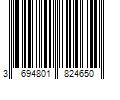 3 694801 824650